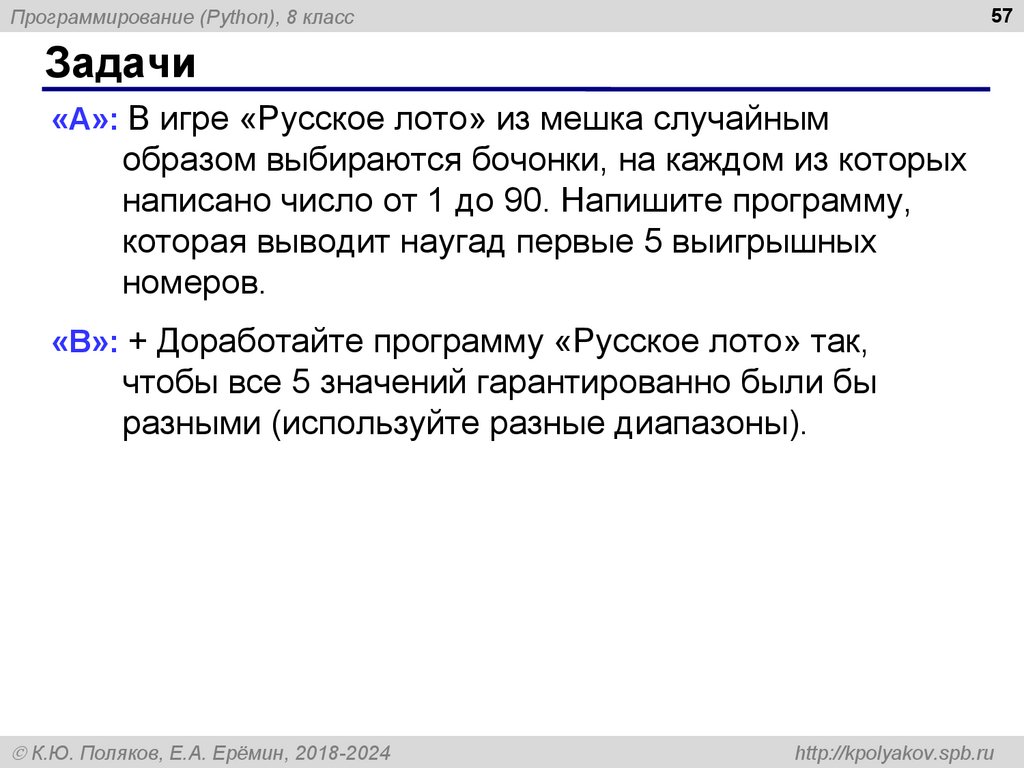 Программирование (Python), 8 класс

57

Задачи

«A»: В игре «Русское лото» из мешка случайным образом выбираются бочонки, на каждом из которых написано число от 1 до 90. Напишите программу, которая выводит наугад первые 5 выигрышных номеров.

«B»: + Доработайте программу «Русское лото» так, чтобы все 5 значений гарантированно были бы разными (используйте разные диапазоны).

© К.Ю. Поляков, Е.А. Ерёмин, 2018-2024

http://kpolyakov.spb.ru